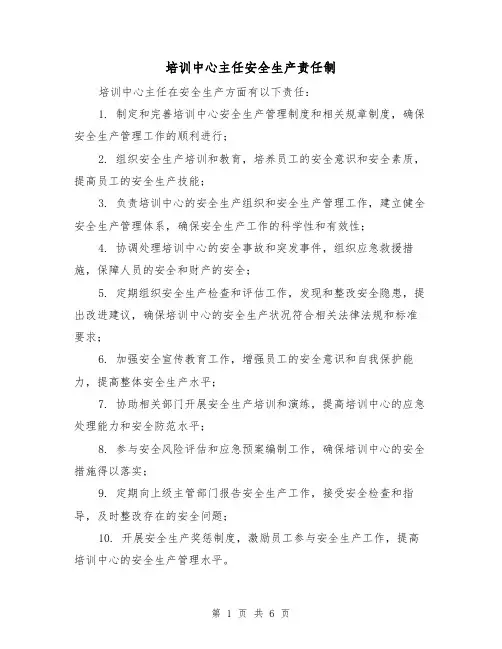 培训中心主任安全生产责任制

培训中心主任在安全生产方面有以下责任：

1. 制定和完善培训中心安全生产管理制度和相关规章制度，确保安全生产管理工作的顺利进行；

2. 组织安全生产培训和教育，培养员工的安全意识和安全素质，提高员工的安全生产技能；

3. 负责培训中心的安全生产组织和安全生产管理工作，建立健全安全生产管理体系，确保安全生产工作的科学性和有效性；

4. 协调处理培训中心的安全事故和突发事件，组织应急救援措施，保障人员的安全和财产的安全；

5. 定期组织安全生产检查和评估工作，发现和整改安全隐患，提出改进建议，确保培训中心的安全生产状况符合相关法律法规和标准要求；

6. 加强安全宣传教育工作，增强员工的安全意识和自我保护能力，提高整体安全生产水平；

7. 协助相关部门开展安全生产培训和演练，提高培训中心的应急处理能力和安全防范水平；

8. 参与安全风险评估和应急预案编制工作，确保培训中心的安全措施得以落实；

9. 定期向上级主管部门报告安全生产工作，接受安全检查和指导，及时整改存在的安全问题；

10. 开展安全生产奖惩制度，激励员工参与安全生产工作，提高培训中心的安全生产管理水平。

第 1 页 共 6 页